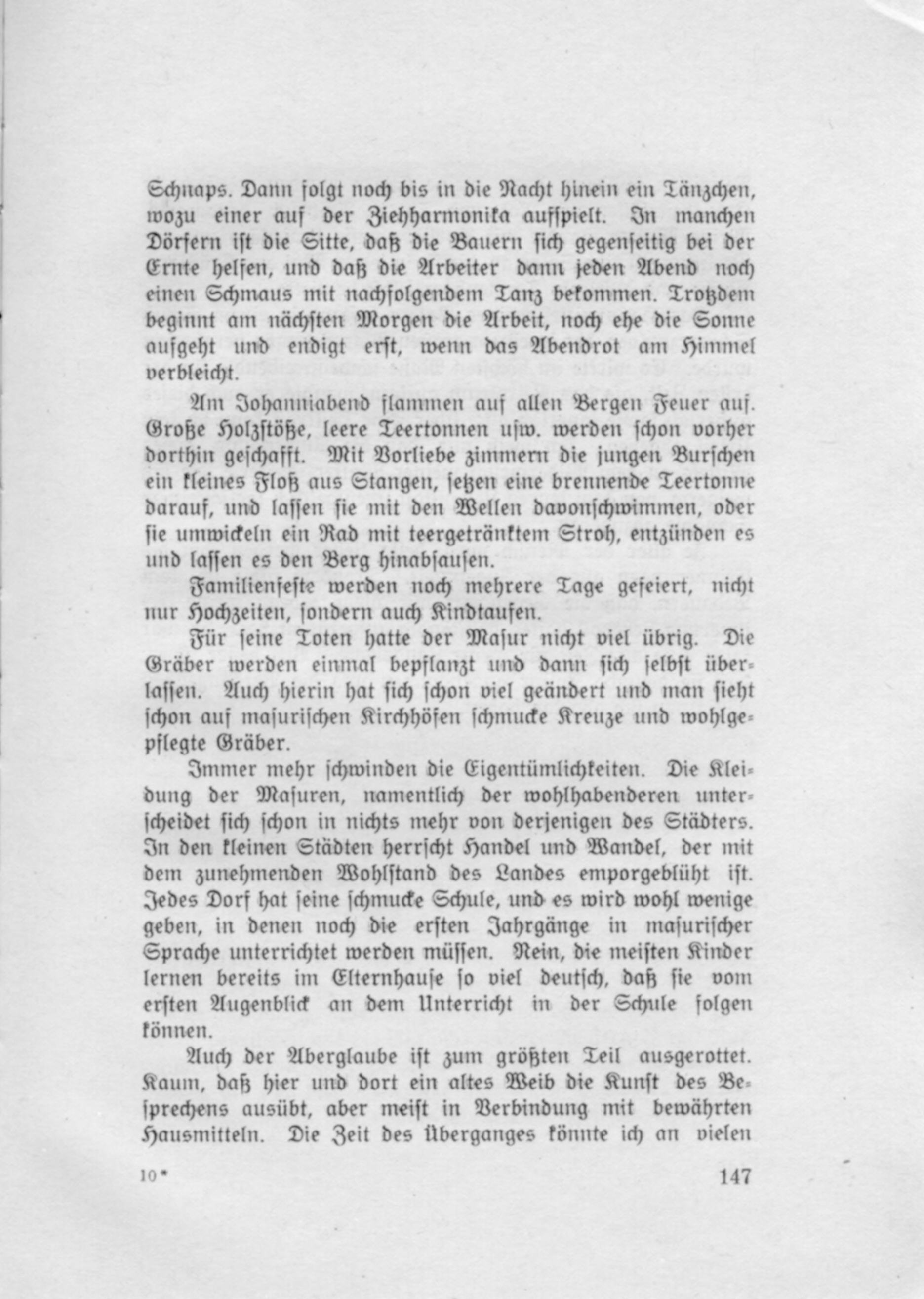 Schnaps. Dann folgt noch bis in die Nacht hinein ein Tänzchen, wozu einer auf der Ziehharmonika aufspielt. In manchen Dörfern ist die Sitte, daß die Bauern sich gegenseitig bei der Ernte helfen, und daß die Arbeiter dann jeden Abend noch einen Schmaus mit nachfolgendem Tanz bekommen. Trotzdem beginnt am nächsten Morgen die Arbeit, noch ehe die Sonne aufgeht und endigt erst, wenn das Abendrot am Himmel verbleicht.

Am Johanniabend flammen auf allen Bergen Feuer auf. Große Holzstöße, leere Teertonnen usw. werden schon vorher dorthin geschafft. Mit Vorliebe zimmern die jungen Burschen ein kleines Floß aus Stangen, setzen eine brennende Teertonne darauf, und lassen sie mit den Wellen davonschwimmen, oder sie umwickeln ein Rad mit teergetränktem Stroh, entzünden es und lassen es den Berg hinabsausen.

Familienfeste werden noch mehrere Tage gefeiert, nicht nur Hochzeiten, sondern auch Kindtaufen.

Für seine Toten hatte der Masur nicht viel übrig. Die Gräber werden einmal bepflanzt und dann sich selbst überlassen. Auch hierin hat sich schon viel geändert und man sieht schon auf masurischen Kirchhöfen schmucke Kreuze und wohlgepflegte Gräber.

Immer mehr schwinden die Eigentümlichkeiten. Die Kleidung der Masuren, namentlich der wohlhabenderen unterscheidet sich schon in nichts mehr von derjenigen des Städters. In den kleinen Städten herrscht Handel und Wandel, der mit dem zunehmenden Wohlstand des Landes emporgeblüht ist. Jedes Dorf hat seine schmucke Schule, und es wird wohl wenige geben, in denen noch die ersten Jahrgänge in masurischer Sprache unterrichtet werden müssen. Nein, die meisten Kinder lernen bereits im Elternhause so viel deutsch, daß sie vom ersten Augenblick an dem Unterricht in der Schule folgen können.

Auch der Aberglaube ist zum größten Teil ausgerottet. Kaum, daß hier und dort ein altes Weib die Kunst des Besprechens ausübt, aber meist in Verbindung mit bewährten Hausmitteln. Die Zeit des Überganges könnte ich an vielen

10* 147